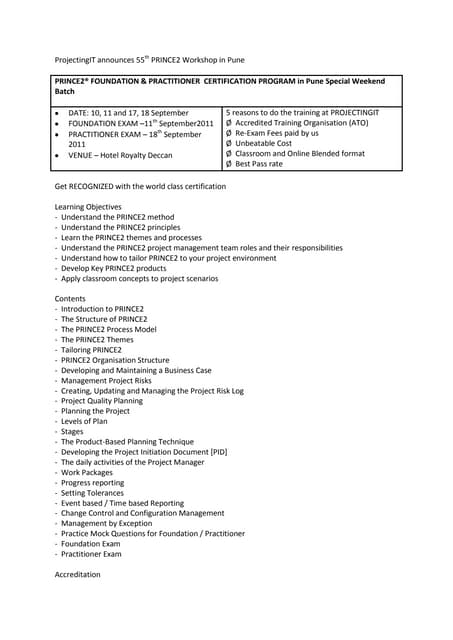 ProjectingIT announces 55$^{th}$ PRINCE2 Workshop in Pune

| PRINCE2® FOUNDATION & PRACTITIONER CERTIFICATION PROGRAM in Pune Special Weekend Batch | |
|---|---|
| • DATE: 10, 11 and 17, 18 September<br>• FOUNDATION EXAM –11$^{th}$ September2011<br>• PRACTITIONER EXAM – 18$^{th}$ September 2011<br>• VENUE – Hotel Royalty Deccan | 5 reasons to do the training at PROJECTINGIT<br>Ø Accredited Training Organisation (ATO)<br>Ø Re-Exam Fees paid by us<br>Ø Unbeatable Cost<br>Ø Classroom and Online Blended format<br>Ø Best Pass rate |

Get RECOGNIZED with the world class certification

Learning Objectives
- Understand the PRINCE2 method
- Understand the PRINCE2 principles
- Learn the PRINCE2 themes and processes
- Understand the PRINCE2 project management team roles and their responsibilities
- Understand how to tailor PRINCE2 to your project environment
- Develop Key PRINCE2 products
- Apply classroom concepts to project scenarios

Contents
- Introduction to PRINCE2
- The Structure of PRINCE2
- The PRINCE2 Process Model
- The PRINCE2 Themes
- Tailoring PRINCE2
- PRINCE2 Organisation Structure
- Developing and Maintaining a Business Case
- Management Project Risks
- Creating, Updating and Managing the Project Risk Log
- Project Quality Planning
- Planning the Project
- Levels of Plan
- Stages
- The Product-Based Planning Technique
- Developing the Project Initiation Document [PID]
- The daily activities of the Project Manager
- Work Packages
- Progress reporting
- Setting Tolerances
- Event based / Time based Reporting
- Change Control and Configuration Management
- Management by Exception
- Practice Mock Questions for Foundation / Practitioner
- Foundation Exam
- Practitioner Exam

Accreditation